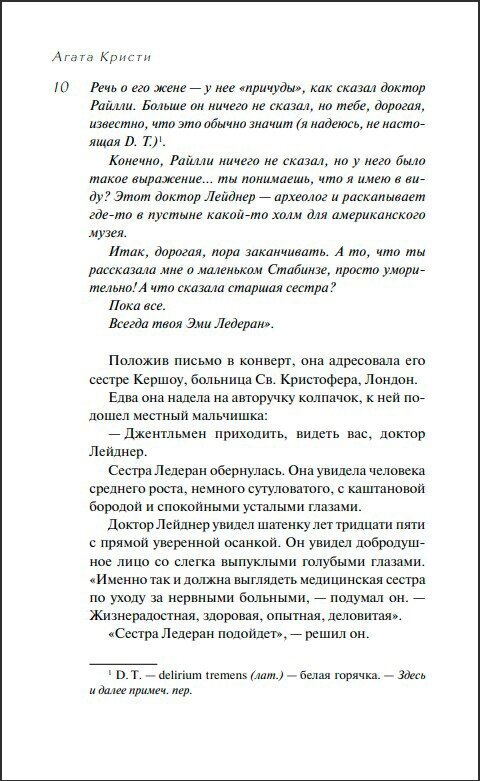 Агата Кристи

10

Речь о его жене — у нее «причуды», как сказал доктор Райлли. Больше он ничего не сказал, но тебе, дорогая, известно, что это обычно значит (я надеюсь, не настоящая D. T.)$^1$.

Конечно, Райлли ничего не сказал, но у него было такое выражение... ты понимаешь, что я имею в виду? Этот доктор Лейднер — археолог и раскапывает где-то в пустыне какой-то холм для американского музея.

Итак, дорогая, пора заканчивать. А то, что ты рассказала мне о маленьком Стабинзе, просто уморительно! А что сказала старшая сестра?

Пока все.

Всегда твоя Эми Ледеран».

Положив письмо в конверт, она адресовала его сестре Кершоу, больница Св. Кристофера, Лондон.

Едва она надела на авторучку колпачок, к ней подошел местный мальчишка:

— Джентльмен приходить, видеть вас, доктор Лейднер.

Сестра Ледеран обернулась. Она увидела человека среднего роста, немного сутуловатого, с каштановой бородой и спокойными усталыми глазами.

Доктор Лейднер увидел шатенку лет тридцати пяти с прямой уверенной осанкой. Он увидел добродушное лицо со слегка выпуклыми голубыми глазами. «Именно так и должна выглядеть медицинская сестра по уходу за нервными больными, — подумал он. — Жизнерадостная, здоровая, опытная, деловитая».

«Сестра Ледеран подойдет», — решил он.

$^1$ D. T. — delirium tremens (лат.) — белая горячка. — Здесь и далее примеч. пер.